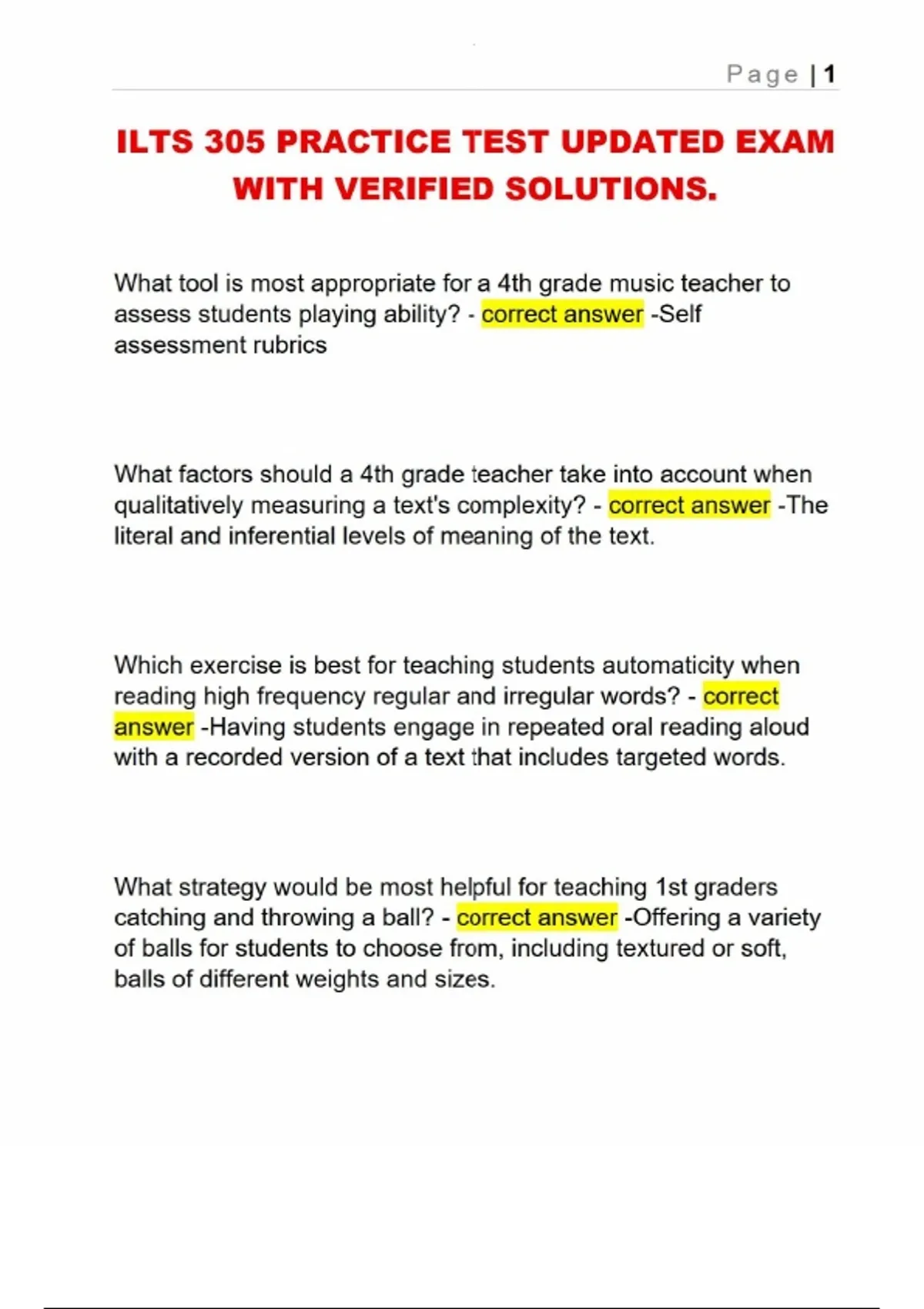 Page | 1

ILTS 305 PRACTICE TEST UPDATED EXAM WITH VERIFIED SOLUTIONS.

What tool is most appropriate for a 4th grade music teacher to assess students playing ability? - correct answer -Self assessment rubrics

What factors should a 4th grade teacher take into account when qualitatively measuring a text's complexity? - correct answer -The literal and inferential levels of meaning of the text.

Which exercise is best for teaching students automaticity when reading high frequency regular and irregular words? - correct answer -Having students engage in repeated oral reading aloud with a recorded version of a text that includes targeted words.

What strategy would be most helpful for teaching 1st graders catching and throwing a ball? - correct answer -Offering a variety of balls for students to choose from, including textured or soft, balls of different weights and sizes.